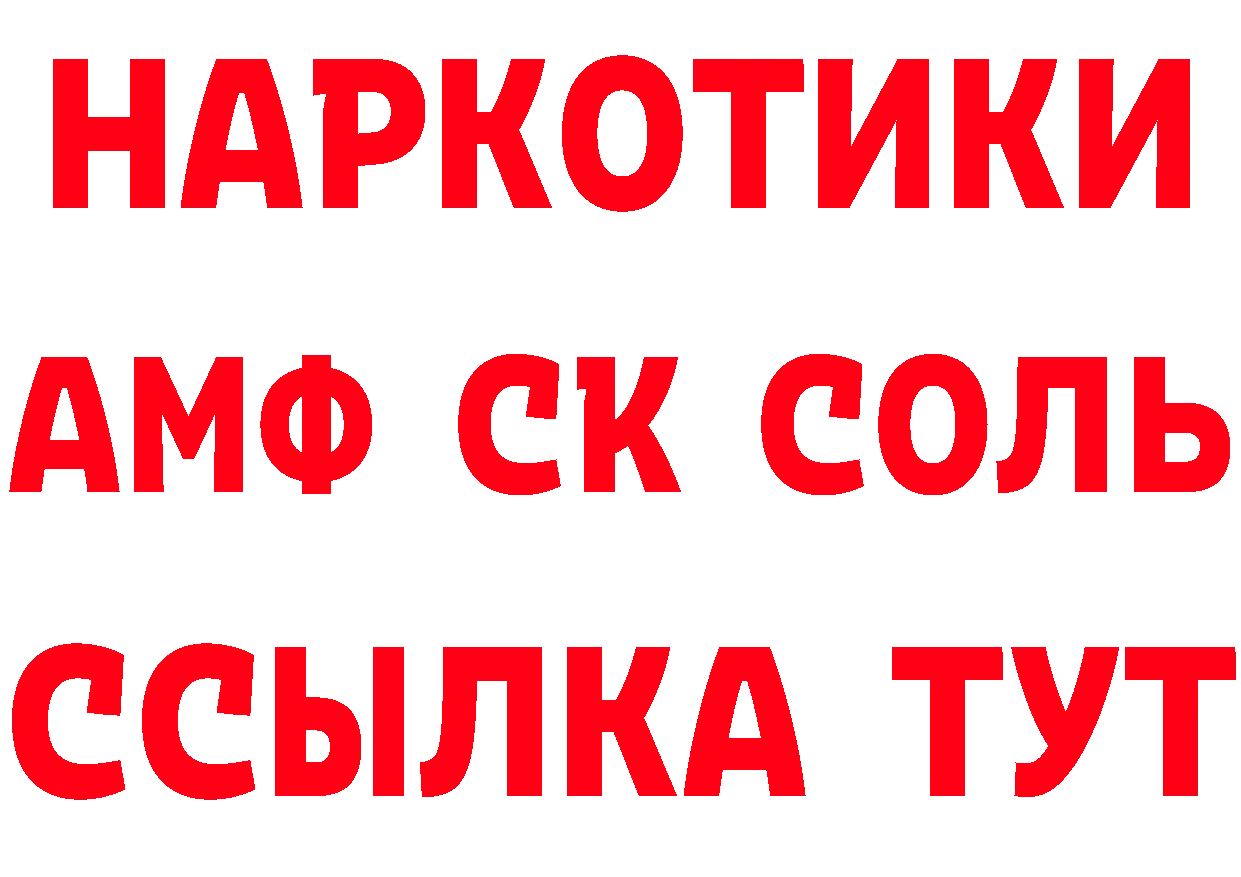 НАРКОТИКИ
АМФ СК СОЛЬ
ССЫЛКА ТУТ